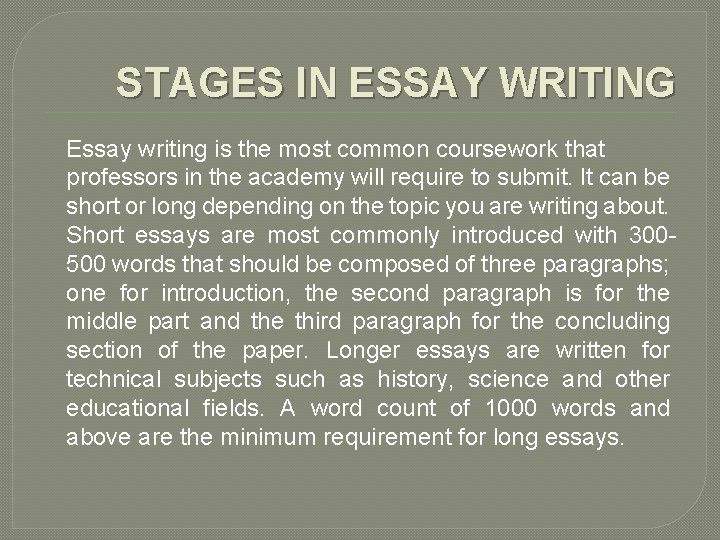 STAGES IN ESSAY WRITING

Essay writing is the most common coursework that professors in the academy will require to submit. It can be short or long depending on the topic you are writing about. Short essays are most commonly introduced with 300-500 words that should be composed of three paragraphs; one for introduction, the second paragraph is for the middle part and the third paragraph for the concluding section of the paper. Longer essays are written for technical subjects such as history, science and other educational fields. A word count of 1000 words and above are the minimum requirement for long essays.